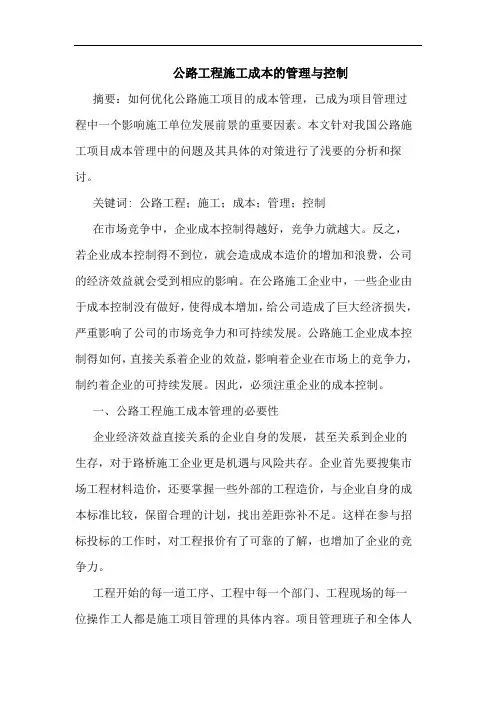 公路工程施工成本的管理与控制

摘要：如何优化公路施工项目的成本管理，已成为项目管理过程中一个影响施工单位发展前景的重要因素。本文针对我国公路施工项目成本管理中的问题及其具体的对策进行了浅要的分析和探讨。

关键词：公路工程；施工；成本；管理；控制

在市场竞争中，企业成本控制得越好，竞争力就越大。反之，若企业成本控制得不到位，就会造成成本造价的增加和浪费，公司的经济效益就会受到相应的影响。在公路施工企业中，一些企业由于成本控制没有做好，使得成本增加，给公司造成了巨大经济损失，严重影响了公司的市场竞争力和可持续发展。公路施工企业成本控制得如何，直接关系着企业的效益，影响着企业在市场上的竞争力，制约着企业的可持续发展。因此，必须注重企业的成本控制。

一、公路工程施工成本管理的必要性

企业经济效益直接关系的企业自身的发展，甚至关系到企业的生存，对于路桥施工企业更是机遇与风险共存。企业首先要搜集市场工程材料造价，还要掌握一些外部的工程造价，与企业自身的成本标准比较，保留合理的计划，找出差距弥补不足。这样在参与招标投标的工作时，对工程报价有了可靠的了解，也增加了企业的竞争力。

工程开始的每一道工序、工程中每一个部门、工程现场的每一位操作工人都是施工项目管理的具体内容。项目管理班子和全体人